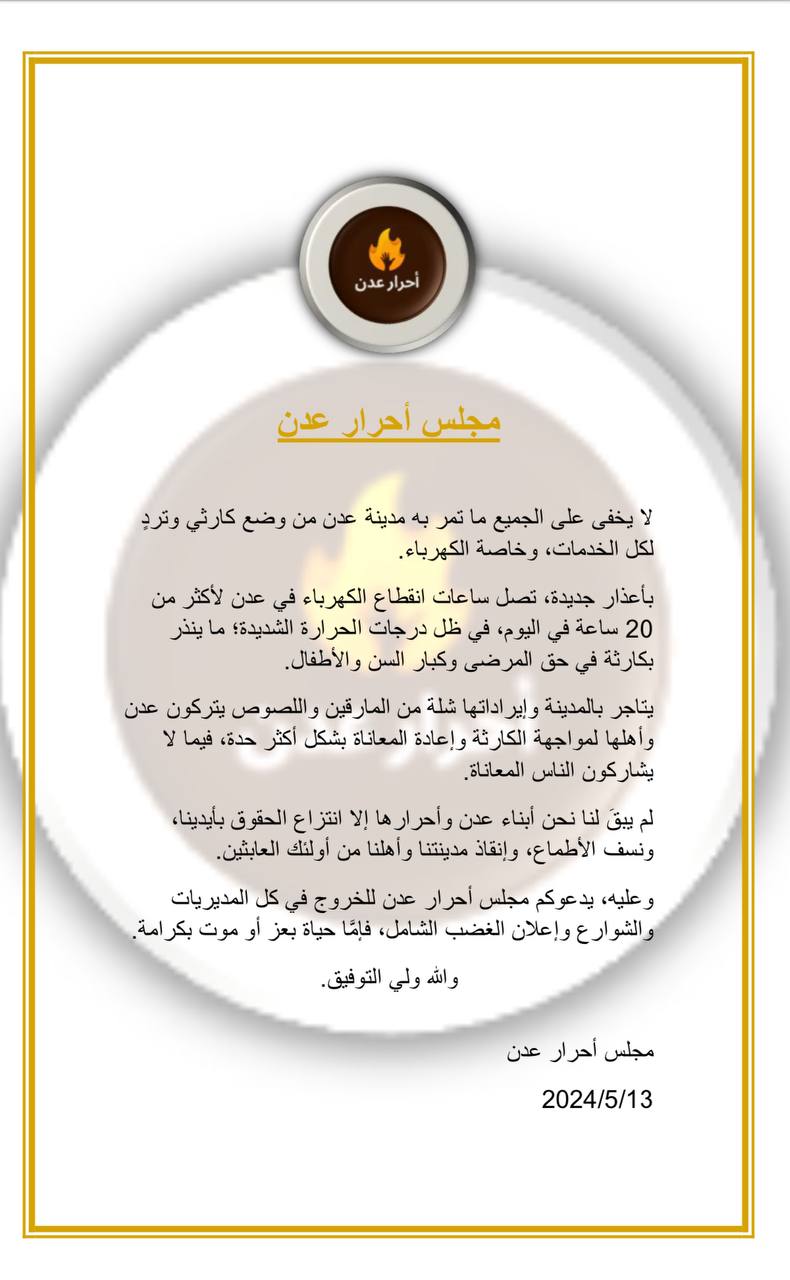 أحرار عدن

مجلس أحرار عدن

لا يخفى على الجميع ما تمر به مدينة عدن من وضع كارثي وتردٍ لكل الخدمات، وخاصة الكهرباء.

بأعذار جديدة، تصل ساعات انقطاع الكهرباء في عدن لأكثر من 20 ساعة في اليوم، في ظل درجات الحرارة الشديدة؛ ما ينذر بكارثة في حق المرضى وكبار السن والأطفال.

يتاجر بالمدينة وإيراداتها شلة من المارقين واللصوص يتركون عدن وأهلها لمواجهة الكارثة وإعادة المعاناة بشكل أكثر حدة، فيما لا يشاركون الناس المعاناة.

لم يبقَ لنا نحن أبناء عدن وأحرارها إلا انتزاع الحقوق بأيدينا، ونسف الأطماع، وإنقاذ مدينتنا وأهلنا من أولئك العابثين.

وعليه، يدعوكم مجلس أحرار عدن للخروج في كل المديريات والشوارع وإعلان الغضب الشامل، فإمَّا حياة بعز أو موت بكرامة.

والله ولي التوفيق.

مجلس أحرار عدن

2024/5/13